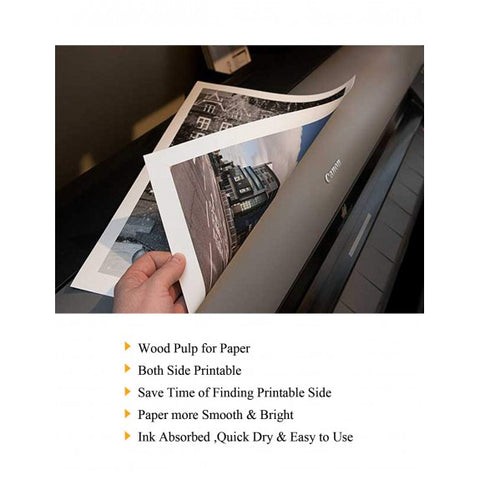 Canon

Wood Pulp for Paper
Both Side Printable
Save Time of Finding Printable Side
Paper more Smooth & Bright
Ink Absorbed ,Quick Dry & Easy to Use